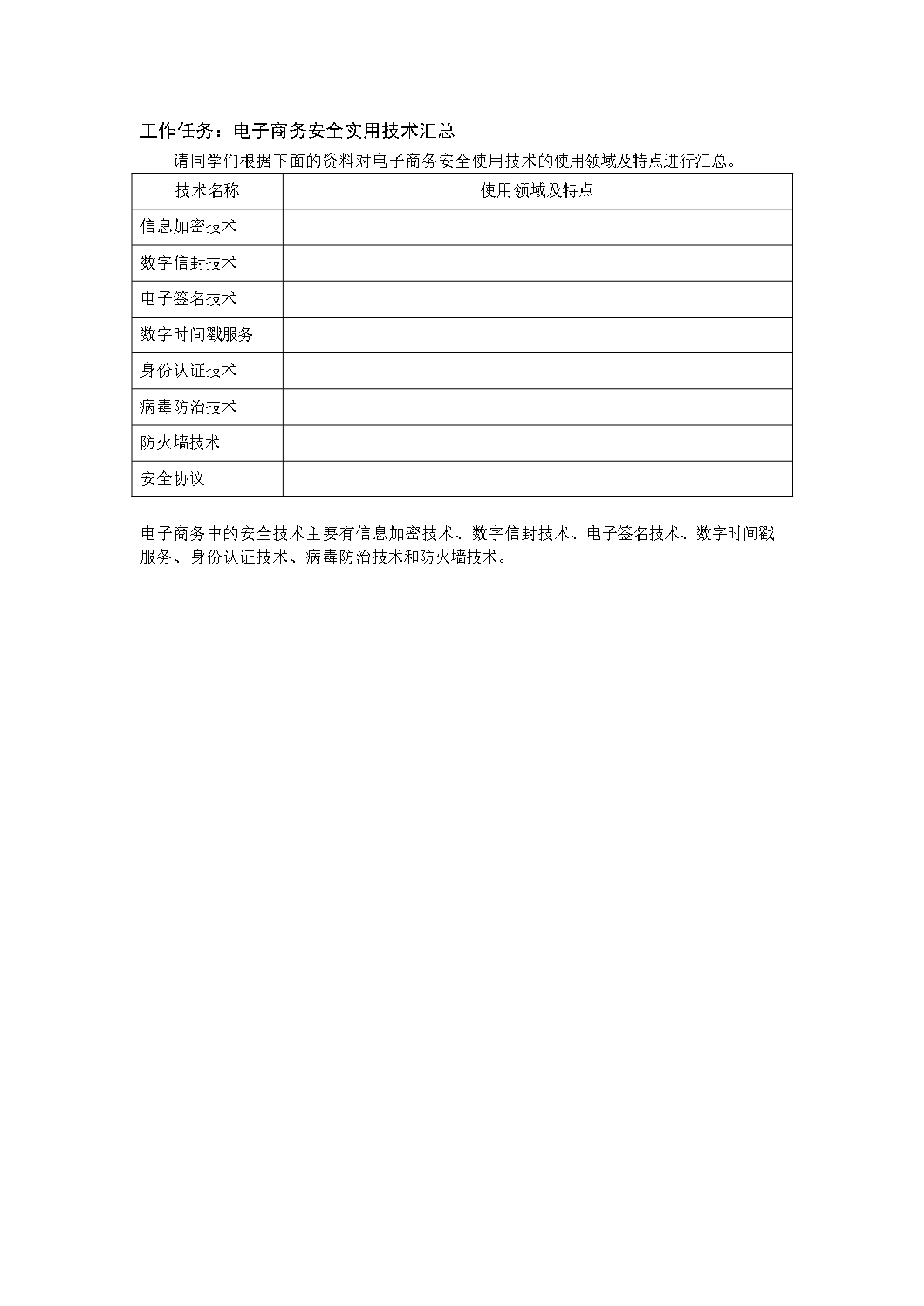 工作任务：电子商务安全实用技术汇总

请同学们根据下面的资料对电子商务安全使用技术的使用领域及特点进行汇总。

| 技术名称 | 使用领域及特点 |
|---|---|
| 信息加密技术 | |
| 数字信封技术 | |
| 电子签名技术 | |
| 数字时间戳服务 | |
| 身份认证技术 | |
| 病毒防治技术 | |
| 防火墙技术 | |
| 安全协议 | |

电子商务中的安全技术主要有信息加密技术、数字信封技术、电子签名技术、数字时间戳服务、身份认证技术、病毒防治技术和防火墙技术。